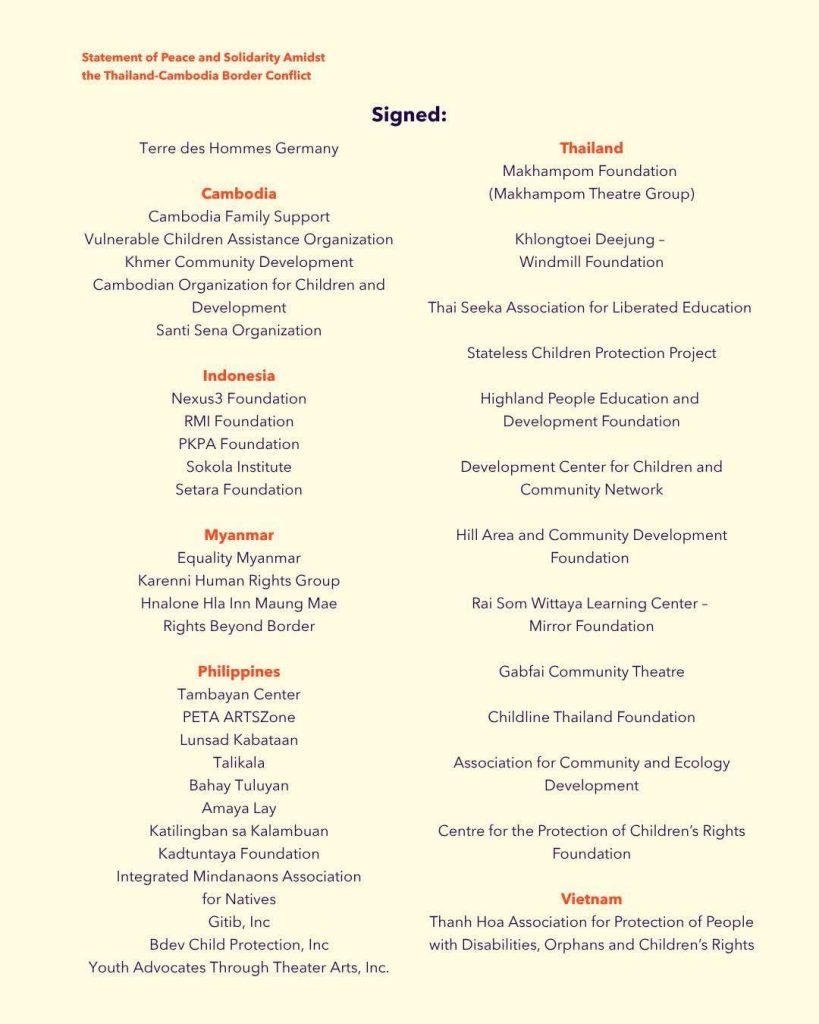 Statement of Peace and Solidarity Amidst the Thailand-Cambodia Border Conflict

Signed:

Terre des Hommes Germany

Cambodia
Cambodia Family Support
Vulnerable Children Assistance Organization
Khmer Community Development
Cambodian Organization for Children and Development
Santi Sena Organization

Indonesia
Nexus3 Foundation
RMI Foundation
PKPA Foundation
Sokola Institute
Setara Foundation

Myanmar
Equality Myanmar
Karenni Human Rights Group
Hnalone Hla Inn Maung Mae
Rights Beyond Border

Philippines
Tambayan Center
PETA ARTSZone
Lunsad Kabataan
Talikala
Bahay Tuluyan
Amaya Lay
Katilingban sa Kalambuan
Kadtuntaya Foundation
Integrated Mindanaons Association for Natives
Gitib, Inc
Bdev Child Protection, Inc
Youth Advocates Through Theater Arts, Inc.

Thailand
Makhampom Foundation
(Makhampom Theatre Group)

Khlongtoei Deejung – Windmill Foundation

Thai Seeka Association for Liberated Education

Stateless Children Protection Project

Highland People Education and Development Foundation

Development Center for Children and Community Network

Hill Area and Community Development Foundation

Rai Som Wittaya Learning Center – Mirror Foundation

Gabfai Community Theatre

Childline Thailand Foundation

Association for Community and Ecology Development

Centre for the Protection of Children's Rights Foundation

Vietnam
Thanh Hoa Association for Protection of People with Disabilities, Orphans and Children's Rights